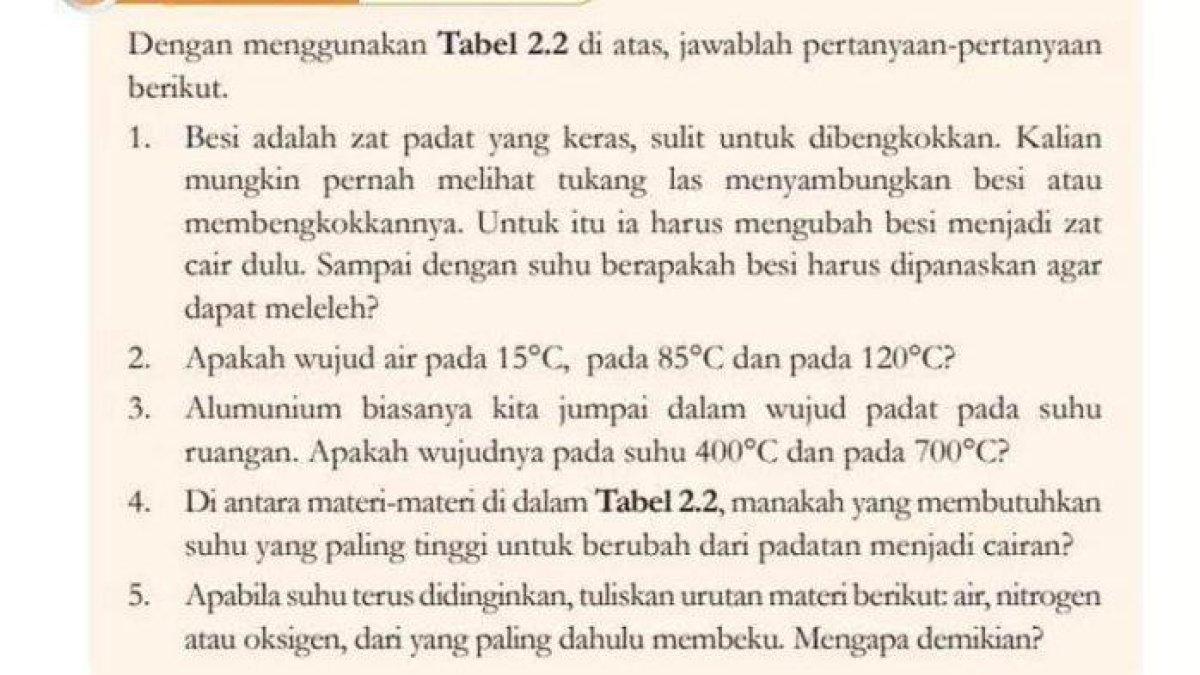 Dengan menggunakan Tabel 2.2 di atas, jawablah pertanyaan-pertanyaan berikut.

1. Besi adalah zat padat yang keras, sulit untuk dibengkokkan. Kalian mungkin pernah melihat tukang las menyambungkan besi atau membengkokkannya. Untuk itu ia harus mengubah besi menjadi zat cair dulu. Sampai dengan suhu berapakah besi harus dipanaskan agar dapat meleleh?

2. Apakah wujud air pada 15°C, pada 85°C dan pada 120°C?

3. Alumunium biasanya kita jumpai dalam wujud padat pada suhu ruangan. Apakah wujudnya pada suhu 400°C dan pada 700°C?

4. Di antara materi-materi di dalam Tabel 2.2, manakah yang membutuhkan suhu yang paling tinggi untuk berubah dari padatan menjadi cairan?

5. Apabila suhu terus didinginkan, tuliskan urutan materi berikut: air, nitrogen atau oksigen, dari yang paling dahulu membeku. Mengapa demikian?